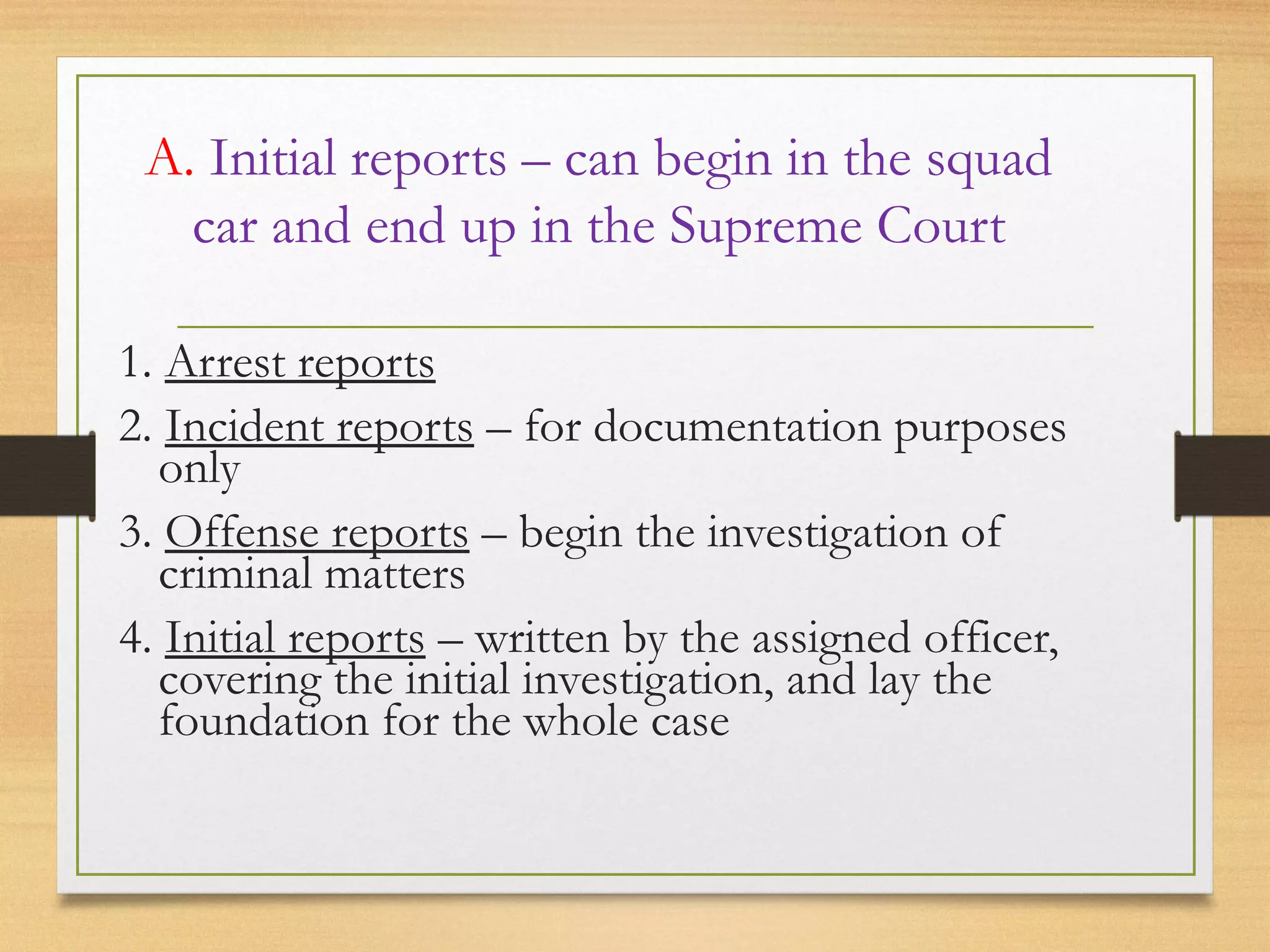 A. Initial reports – can begin in the squad car and end up in the Supreme Court

1. Arrest reports
2. Incident reports – for documentation purposes only
3. Offense reports – begin the investigation of criminal matters
4. Initial reports – written by the assigned officer, covering the initial investigation, and lay the foundation for the whole case